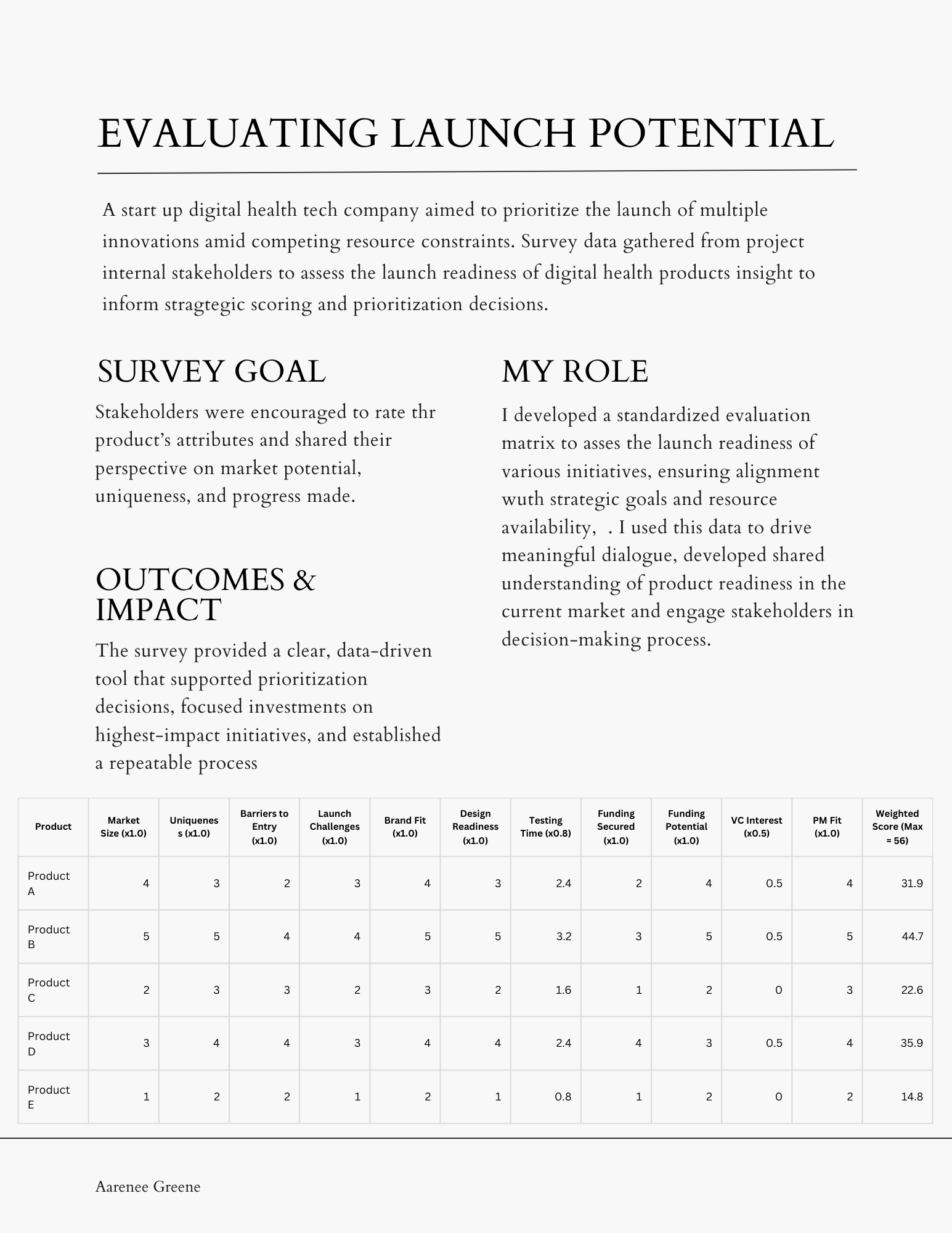 EVALUATING LAUNCH POTENTIAL

A start up digital health tech company aimed to prioritize the launch of multiple innovations amid competing resource constraints. Survey data gathered from project internal stakeholders to assess the launch readiness of digital health products insight to inform stragtegic scoring and prioritization decisions.

SURVEY GOAL

Stakeholders were encouraged to rate thr product's attributes and shared their perspective on market potential, uniqueness, and progress made.

OUTCOMES & IMPACT

The survey provided a clear, data-driven tool that supported prioritization decisions, focused investments on highest-impact initiatives, and established a repeatable process

MY ROLE

I developed a standardized evaluation matrix to asses the launch readiness of various initiatives, ensuring alignment wuth strategic goals and resource availability, . I used this data to drive meaningful dialogue, developed shared understanding of product readiness in the current market and engage stakeholders in decision-making process.

| Product | Market Size (x1.0) | Uniqueness (x1.0) | Barriers to Entry (x1.0) | Launch Challenges (x1.0) | Brand Fit (x1.0) | Design Readiness (x1.0) | Testing Time (x0.8) | Funding Secured (x1.0) | Funding Potential (x1.0) | VC Interest (x0.5) | PM Fit (x1.0) | Weighted Score (Max = 56) |
|---|---|---|---|---|---|---|---|---|---|---|---|---|
| Product A | 4 | 3 | 2 | 3 | 4 | 3 | 2.4 | 2 | 4 | 0.5 | 4 | 31.9 |
| Product B | 5 | 5 | 4 | 4 | 5 | 5 | 3.2 | 3 | 5 | 0.5 | 5 | 44.7 |
| Product C | 2 | 3 | 3 | 2 | 3 | 2 | 1.6 | 1 | 2 | 0 | 3 | 22.6 |
| Product D | 3 | 4 | 4 | 3 | 4 | 4 | 2.4 | 4 | 3 | 0.5 | 4 | 35.9 |
| Product E | 1 | 2 | 2 | 1 | 2 | 1 | 0.8 | 1 | 2 | 0 | 2 | 14.8 |

Aarenee Greene